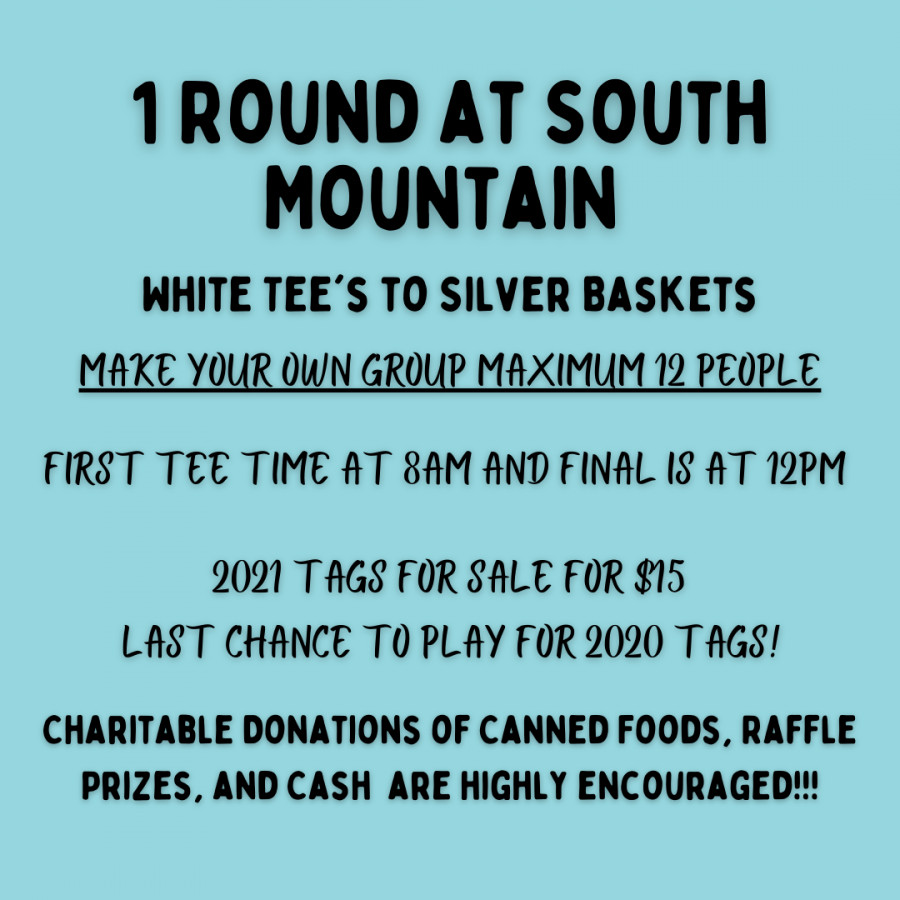 1 ROUND AT SOUTH MOUNTAIN

WHITE TEE'S TO SILVER BASKETS

MAKE YOUR OWN GROUP MAXIMUM 12 PEOPLE

FIRST TEE TIME AT 8AM AND FINAL IS AT 12PM

2021 TAGS FOR SALE FOR $15
LAST CHANCE TO PLAY FOR 2020 TAGS!

CHARITABLE DONATIONS OF CANNED FOODS, RAFFLE PRIZES, AND CASH ARE HIGHLY ENCOURAGED!!!